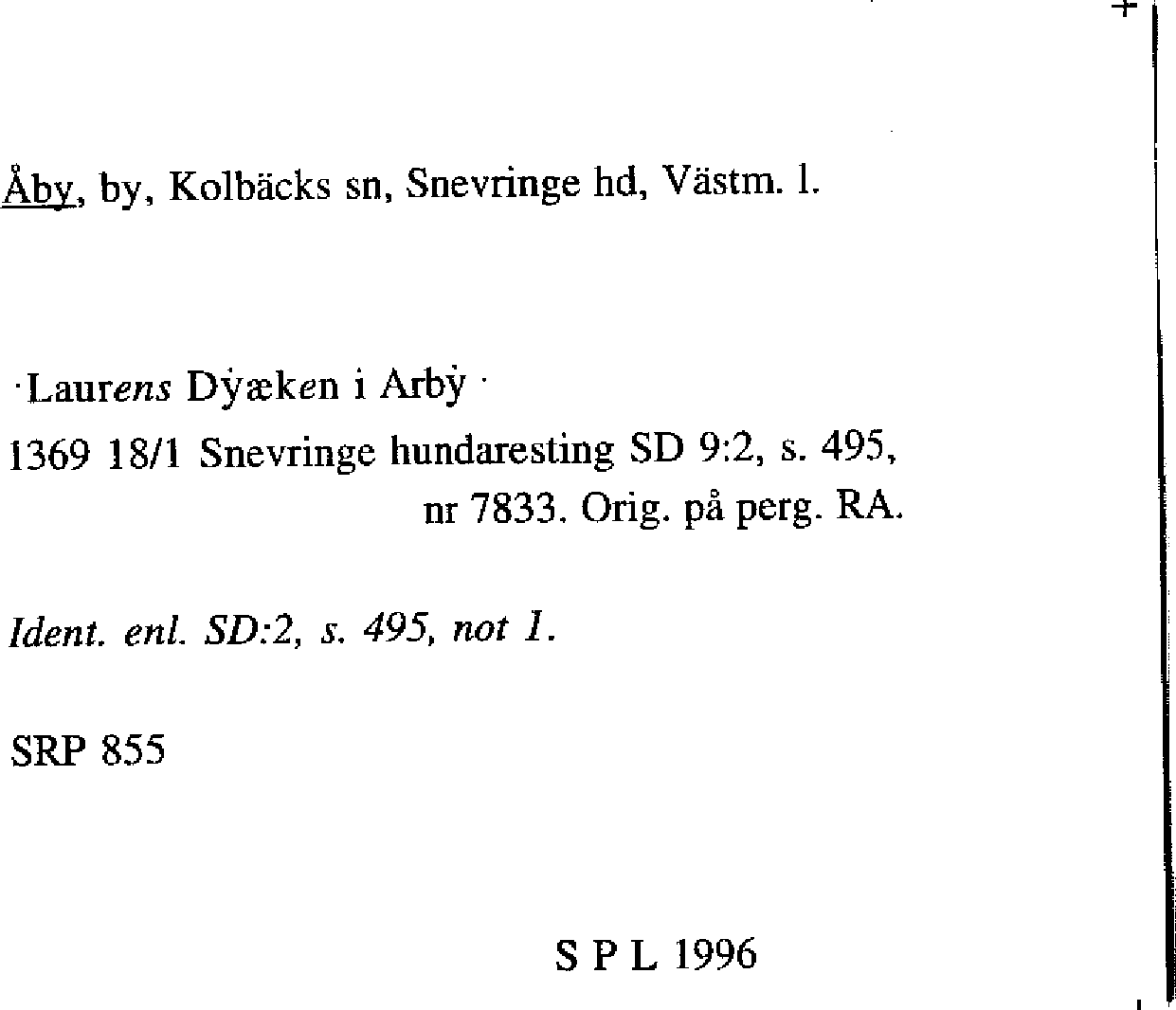 Åby, by, Kolbäcks sn, Snevringe hd, Västm. l.

·Laurens Dẏæken i Arbẏ ·

1369 18/1 Snevringe hundaresting SD 9:2, s. 495, nr 7833. Orig. på perg. RA.

Ident. enl. SD:2, s. 495, not 1.

SRP 855

S P L 1996